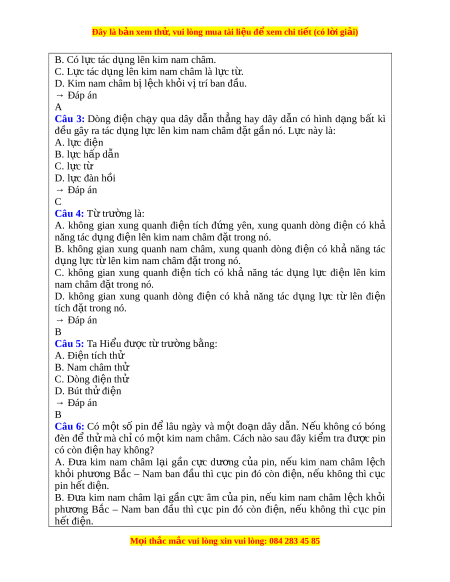 Đây là bản xem thử, vui lòng mua tài liệu để xem chi tiết (có lời giải)

B. Có lực tác dụng lên kim nam châm.
C. Lực tác dụng lên kim nam châm là lực từ.
D. Kim nam châm bị lệch khỏi vị trí ban đầu.
→ Đáp án
A
Câu 3: Dòng điện chạy qua dây dẫn thẳng hay dây dẫn có hình dạng bất kì đều gây ra tác dụng lực lên kim nam châm đặt gần nó. Lực này là:
A. lực điện
B. lực hấp dẫn
C. lực từ
D. lực đàn hồi
→ Đáp án
C
Câu 4: Từ trường là:
A. không gian xung quanh điện tích đứng yên, xung quanh dòng điện có khả năng tác dụng điện lên kim nam châm đặt trong nó.
B. không gian xung quanh nam châm, xung quanh dòng điện có khả năng tác dụng lực từ lên kim nam châm đặt trong nó.
C. không gian xung quanh điện tích có khả năng tác dụng lực điện lên kim nam châm đặt trong nó.
D. không gian xung quanh dòng điện có khả năng tác dụng lực từ lên điện tích đặt trong nó.
→ Đáp án
B
Câu 5: Ta Hiểu được từ trường bằng:
A. Điện tích thử
B. Nam châm thử
C. Dòng điện thử
D. Bút thử điện
→ Đáp án
B
Câu 6: Có một số pin để lâu ngày và một đoạn dây dẫn. Nếu không có bóng đèn để thử mà chỉ có một kim nam châm. Cách nào sau đây kiểm tra được pin có còn điện hay không?
A. Đưa kim nam châm lại gần cực dương của pin, nếu kim nam châm lệch khỏi phương Bắc – Nam ban đầu thì cục pin đó còn điện, nếu không thì cục pin hết điện.
B. Đưa kim nam châm lại gần cực âm của pin, nếu kim nam châm lệch khỏi phương Bắc – Nam ban đầu thì cục pin đó còn điện, nếu không thì cục pin hết điện.

Mọi thắc mắc vui lòng xin vui lòng: 084 283 45 85